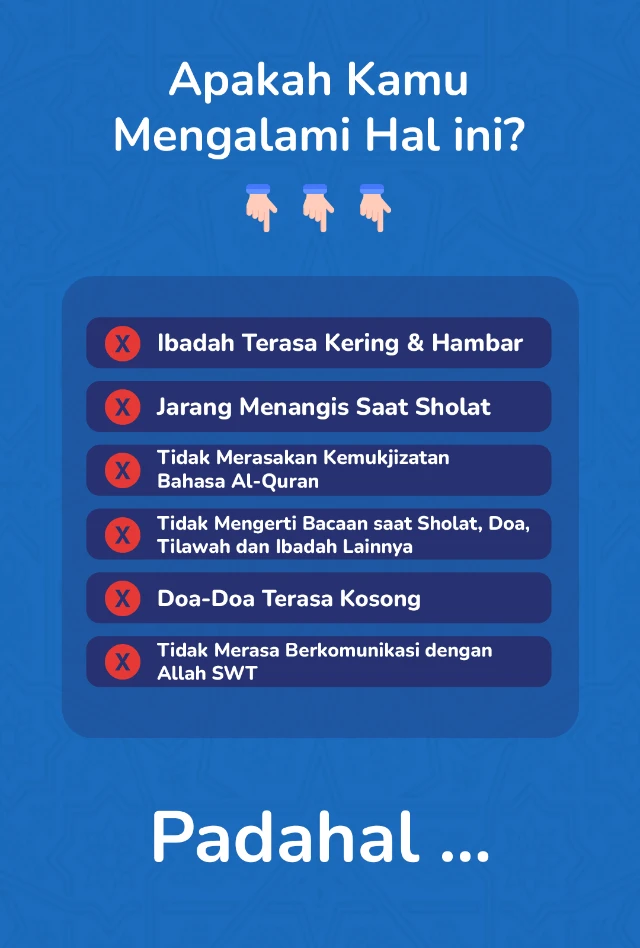 Apakah Kamu Mengalami Hal ini?

X Ibadah Terasa Kering & Hambar

X Jarang Menangis Saat Sholat

X Tidak Merasakan Kemukjizatan Bahasa Al-Quran

X Tidak Mengerti Bacaan saat Sholat, Doa, Tilawah dan Ibadah Lainnya

X Doa-Doa Terasa Kosong

X Tidak Merasa Berkomunikasi dengan Allah SWT

Padahal ...